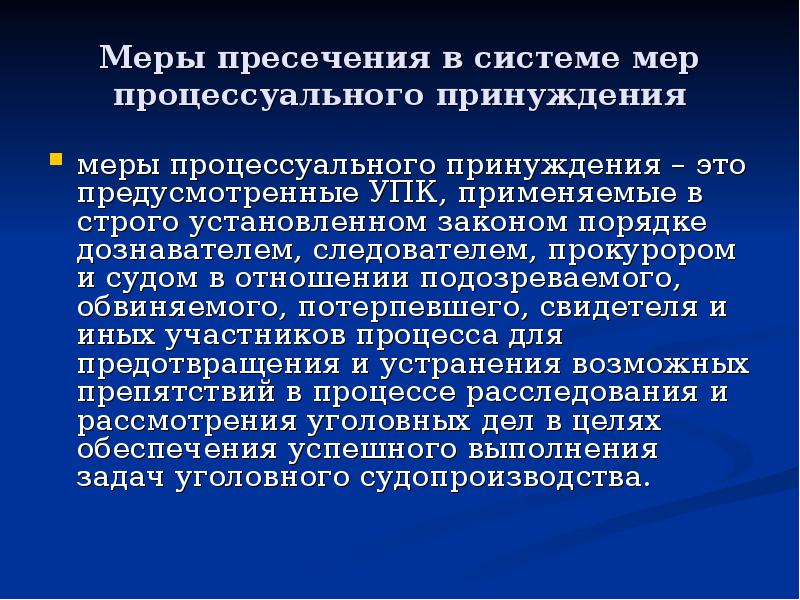 Меры пресечения в системе мер процессуального принуждения

меры процессуального принуждения – это предусмотренные УПК, применяемые в строго установленном законом порядке дознавателем, следователем, прокурором и судом в отношении подозреваемого, обвиняемого, потерпевшего, свидетеля и иных участников процесса для предотвращения и устранения возможных препятствий в процессе расследования и рассмотрения уголовных дел в целях обеспечения успешного выполнения задач уголовного судопроизводства.